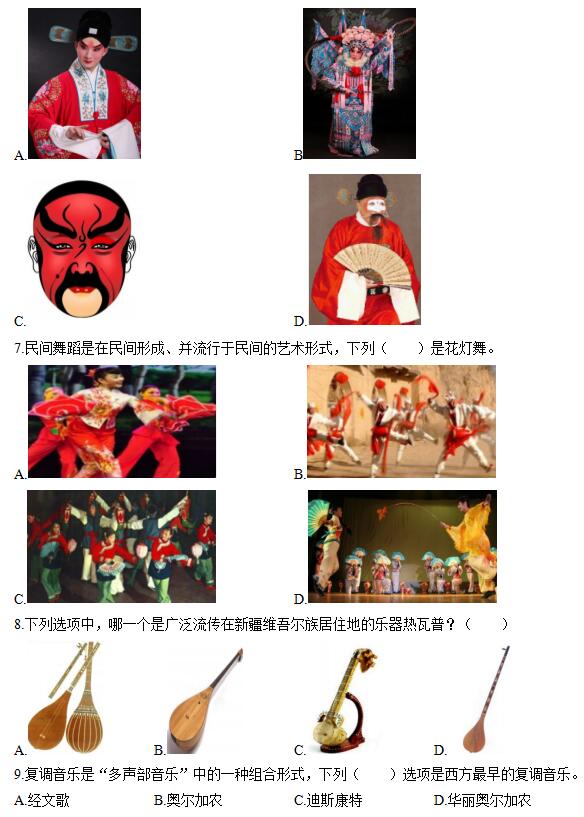 A.

B.

C.

D.

7.民间舞蹈是在民间形成、并流行于民间的艺术形式，下列（　　）是花灯舞。

A.

B.

C.

D.

8.下列选项中，哪一个是广泛流传在新疆维吾尔族居住地的乐器热瓦普？（　　）

A.

B.

C.

D.

9.复调音乐是“多声部音乐”中的一种组合形式，下列（　　）选项是西方最早的复调音乐。

A.经文歌 B.奥尔加农 C.迪斯康特 D.华丽奥尔加农